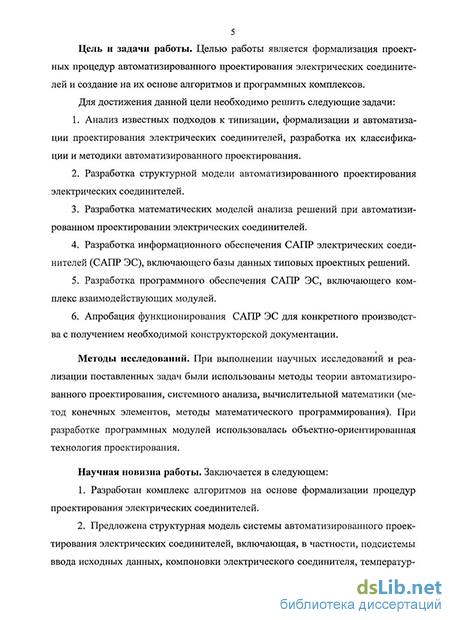 5

Цель и задачи работы. Целью работы является формализация проектных процедур автоматизированного проектирования электрических соединителей и создание на их основе алгоритмов и программных комплексов.

Для достижения данной цели необходимо решить следующие задачи:

1. Анализ известных подходов к типизации, формализации и автоматизации проектирования электрических соединителей, разработка их классификации и методики автоматизированного проектирования.

2. Разработка структурной модели автоматизированного проектирования электрических соединителей.

3. Разработка математических моделей анализа решений при автоматизированном проектировании электрических соединителей.

4. Разработка информационного обеспечения САПР электрических соединителей (САПР ЭС), включающего базы данных типовых проектных решений.

5. Разработка программного обеспечения САПР ЭС, включающего комплекс взаимодействующих модулей.

6. Апробация функционирования САПР ЭС для конкретного производства с получением необходимой конструкторской документации.

Методы исследований. При выполнении научных исследований и реализации поставленных задач были использованы методы теории автоматизированного проектирования, системного анализа, вычислительной математики (метод конечных элементов, методы математического программирования). При разработке программных модулей использовалась объектно-ориентированная технология проектирования.

Научная новизна работы. Заключается в следующем:

1. Разработан комплекс алгоритмов на основе формализации процедур проектирования электрических соединителей.

2. Предложена структурная модель системы автоматизированного проектирования электрических соединителей, включающая, в частности, подсистемы ввода исходных данных, компоновки электрического соединителя, температур-

dsLib.net
библиотека диссертаций